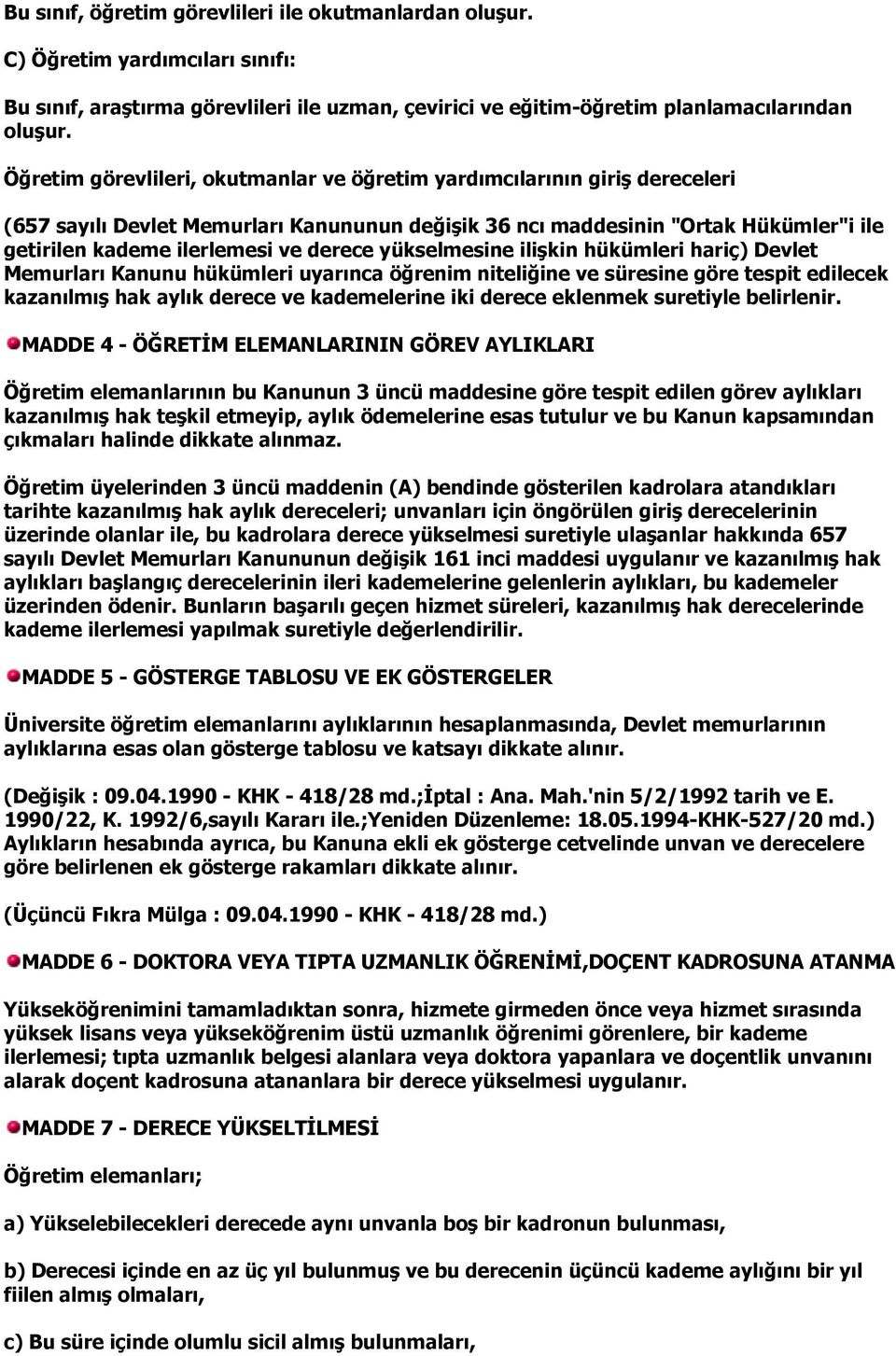 Bu sınıf, öğretim görevlileri ile okutmanlardan oluşur.

C) Öğretim yardımcıları sınıfı:

Bu sınıf, araştırma görevlileri ile uzman, çevirici ve eğitim-öğretim planlamacılarından oluşur.

Öğretim görevlileri, okutmanlar ve öğretim yardımcılarının giriş dereceleri

(657 sayılı Devlet Memurları Kanununun değişik 36 ncı maddesinin "Ortak Hükümler"i ile getirilen kademe ilerlemesi ve derece yükselmesine ilişkin hükümleri hariç) Devlet Memurları Kanunu hükümleri uyarınca öğrenim niteliğine ve süresine göre tespit edilecek kazanılmış hak aylık derece ve kademelerine iki derece eklenmek suretiyle belirlenir.

MADDE 4 - ÖĞRETİM ELEMANLARININ GÖREV AYLIKLARI

Öğretim elemanlarının bu Kanunun 3 üncü maddesine göre tespit edilen görev aylıkları kazanılmış hak teşkil etmeyip, aylık ödemelerine esas tutulur ve bu Kanun kapsamından çıkmaları halinde dikkate alınmaz.

Öğretim üyelerinden 3 üncü maddenin (A) bendinde gösterilen kadrolara atandıkları tarihte kazanılmış hak aylık dereceleri; unvanları için öngörülen giriş derecelerinin üzerinde olanlar ile, bu kadrolara derece yükselmesi suretiyle ulaşanlar hakkında 657 sayılı Devlet Memurları Kanununun değişik 161 inci maddesi uygulanır ve kazanılmış hak aylıkları başlangıç derecelerinin ileri kademelerine gelenlerin aylıkları, bu kademeler üzerinden ödenir. Bunların başarılı geçen hizmet süreleri, kazanılmış hak derecelerinde kademe ilerlemesi yapılmak suretiyle değerlendirilir.

MADDE 5 - GÖSTERGE TABLOSU VE EK GÖSTERGELER

Üniversite öğretim elemanlarını aylıklarının hesaplanmasında, Devlet memurlarının aylıklarına esas olan gösterge tablosu ve katsayı dikkate alınır.

(Değişik : 09.04.1990 - KHK - 418/28 md.;İptal : Ana. Mah.'nin 5/2/1992 tarih ve E. 1990/22, K. 1992/6,sayılı Kararı ile.;Yeniden Düzenleme: 18.05.1994-KHK-527/20 md.) Aylıkların hesabında ayrıca, bu Kanuna ekli ek gösterge cetvelinde unvan ve derecelere göre belirlenen ek gösterge rakamları dikkate alınır.

(Üçüncü Fıkra Mülga : 09.04.1990 - KHK - 418/28 md.)

MADDE 6 - DOKTORA VEYA TIPTA UZMANLIK ÖĞRENİMİ,DOÇENT KADROSUNA ATANMA

Yükseköğrenimini tamamladıktan sonra, hizmete girmeden önce veya hizmet sırasında yüksek lisans veya yükseköğrenim üstü uzmanlık öğrenimi görenlere, bir kademe ilerlemesi; tıpta uzmanlık belgesi alanlara veya doktora yapanlara ve doçentlik unvanını alarak doçent kadrosuna atananlara bir derece yükselmesi uygulanır.

MADDE 7 - DERECE YÜKSELTİLMESİ

Öğretim elemanları;

a) Yükselebilecekleri derecede aynı unvanla boş bir kadronun bulunması,

b) Derecesi içinde en az üç yıl bulunmuş ve bu derecenin üçüncü kademe aylığını bir yıl fiilen almış olmaları,

c) Bu süre içinde olumlu sicil almış bulunmaları,